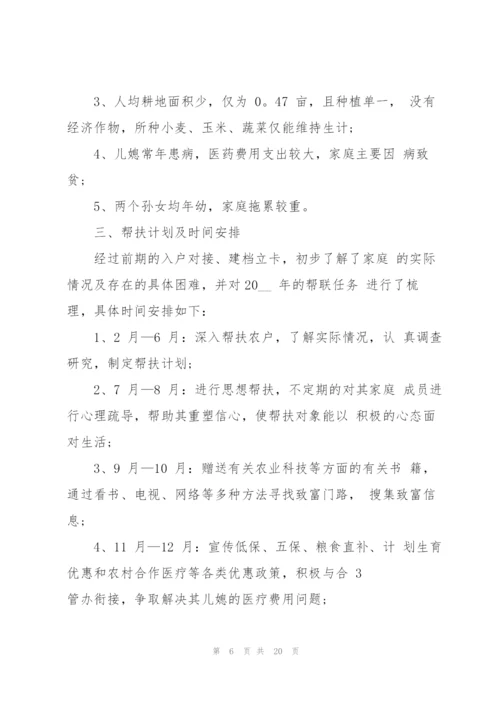 3、人均耕地面积少，仅为 0。47 亩，且种植单一， 没有经济作物，所种小麦、玉米、蔬菜仅能维持生计；

4、儿媳常年患病，医药费用支出较大，家庭主要因 病致贫；

5、两个孙女均年幼，家庭拖累较重。

三、帮扶计划及时间安排

经过前期的入户对接、建档立卡，初步了解了家庭 的实际情况及存在的具体困难，并对 20__ 年的帮联任务 进行了梳理，具体时间安排如下：

1、2 月—6 月：深入帮扶农户，了解实际情况，认 真调查研究，制定帮扶计划；

2、7 月—8 月：进行思想帮扶，不定期的对其家庭 成员进行心理疏导，帮助其重塑信心，使帮扶对象能以 积极的心态面对生活；

3、9 月—10 月：赠送有关农业科技等方面的有关书 籍，通过看书、电视、网络等多种方法寻找致富门路， 搜集致富信息；

4、11 月—12 月：宣传低保、五保、粮食直补、计 划生育优惠和农村合作医疗等各类优惠政策，积极与合 3
管办衔接，争取解决其儿媳的医疗费用问题；

第 6 页 共 20 页